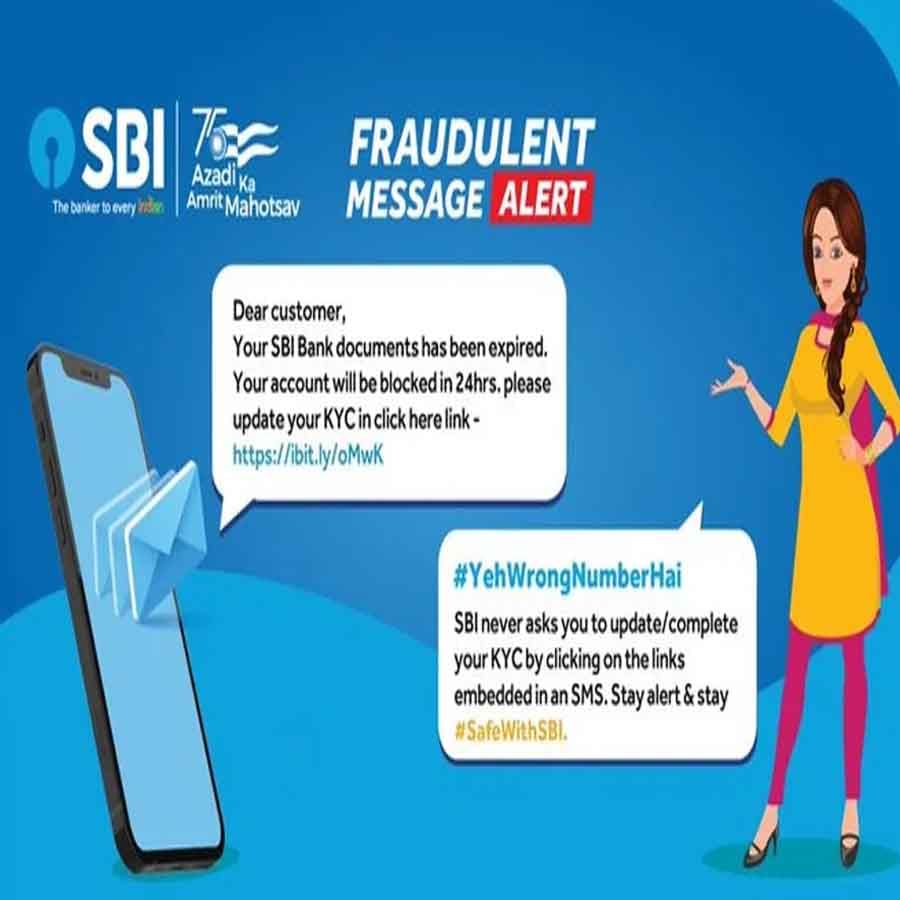 SBI
The banker to every Indian

75
Azadi Ka Amrit Mahotsav

FRAUDULENT MESSAGE ALERT

Dear customer,
Your SBI Bank documents has been expired. Your account will be blocked in 24hrs. please update your KYC in click here link - https://ibit.ly/oMwK

#YehWrongNumberHai
SBI never asks you to update/complete your KYC by clicking on the links embedded in an SMS. Stay alert & stay #SafeWithSBI.